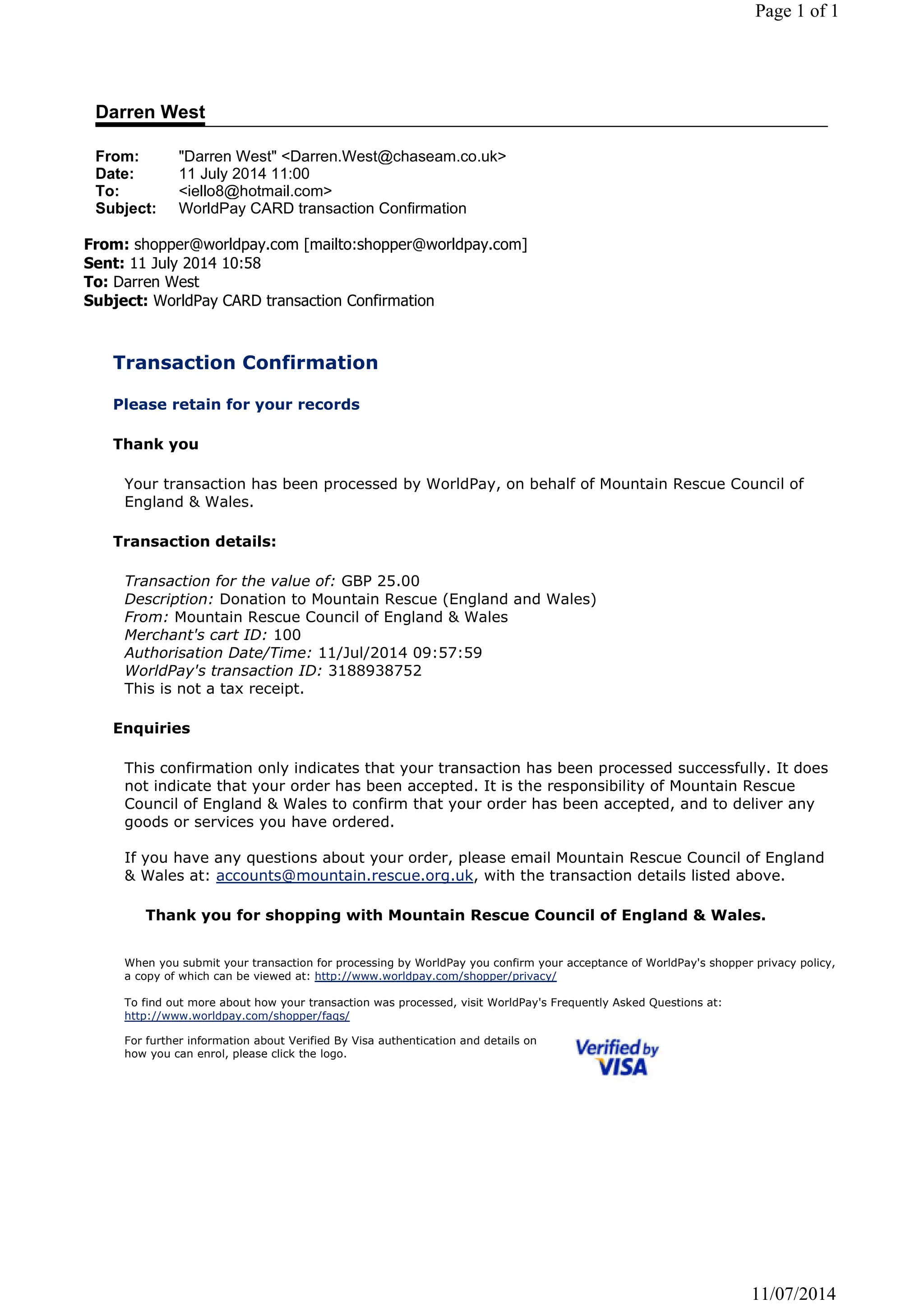 Page 1 of 1

Darren West

From: "Darren West" <Darren.West@chaseam.co.uk>
Date: 11 July 2014 11:00
To: <iello8@hotmail.com>
Subject: WorldPay CARD transaction Confirmation

From: shopper@worldpay.com [mailto:shopper@worldpay.com]
Sent: 11 July 2014 10:58
To: Darren West
Subject: WorldPay CARD transaction Confirmation

Transaction Confirmation

Please retain for your records

Thank you

Your transaction has been processed by WorldPay, on behalf of Mountain Rescue Council of England & Wales.

Transaction details:

Transaction for the value of: GBP 25.00
Description: Donation to Mountain Rescue (England and Wales)
From: Mountain Rescue Council of England & Wales
Merchant's cart ID: 100
Authorisation Date/Time: 11/Jul/2014 09:57:59
WorldPay's transaction ID: 3188938752
This is not a tax receipt.

Enquiries

This confirmation only indicates that your transaction has been processed successfully. It does not indicate that your order has been accepted. It is the responsibility of Mountain Rescue Council of England & Wales to confirm that your order has been accepted, and to deliver any goods or services you have ordered.

If you have any questions about your order, please email Mountain Rescue Council of England & Wales at: accounts@mountain.rescue.org.uk, with the transaction details listed above.

Thank you for shopping with Mountain Rescue Council of England & Wales.

When you submit your transaction for processing by WorldPay you confirm your acceptance of WorldPay's shopper privacy policy, a copy of which can be viewed at: http://www.worldpay.com/shopper/privacy/

To find out more about how your transaction was processed, visit WorldPay's Frequently Asked Questions at: http://www.worldpay.com/shopper/faqs/

For further information about Verified By Visa authentication and details on how you can enrol, please click the logo.

Verified by VISA

11/07/2014